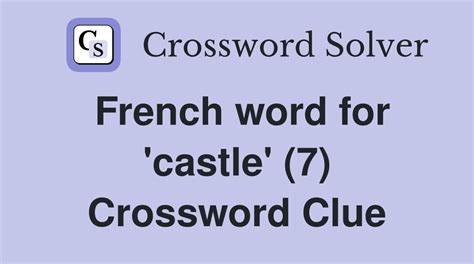 CS Crossword Solver

French word for 'castle' (7) Crossword Clue